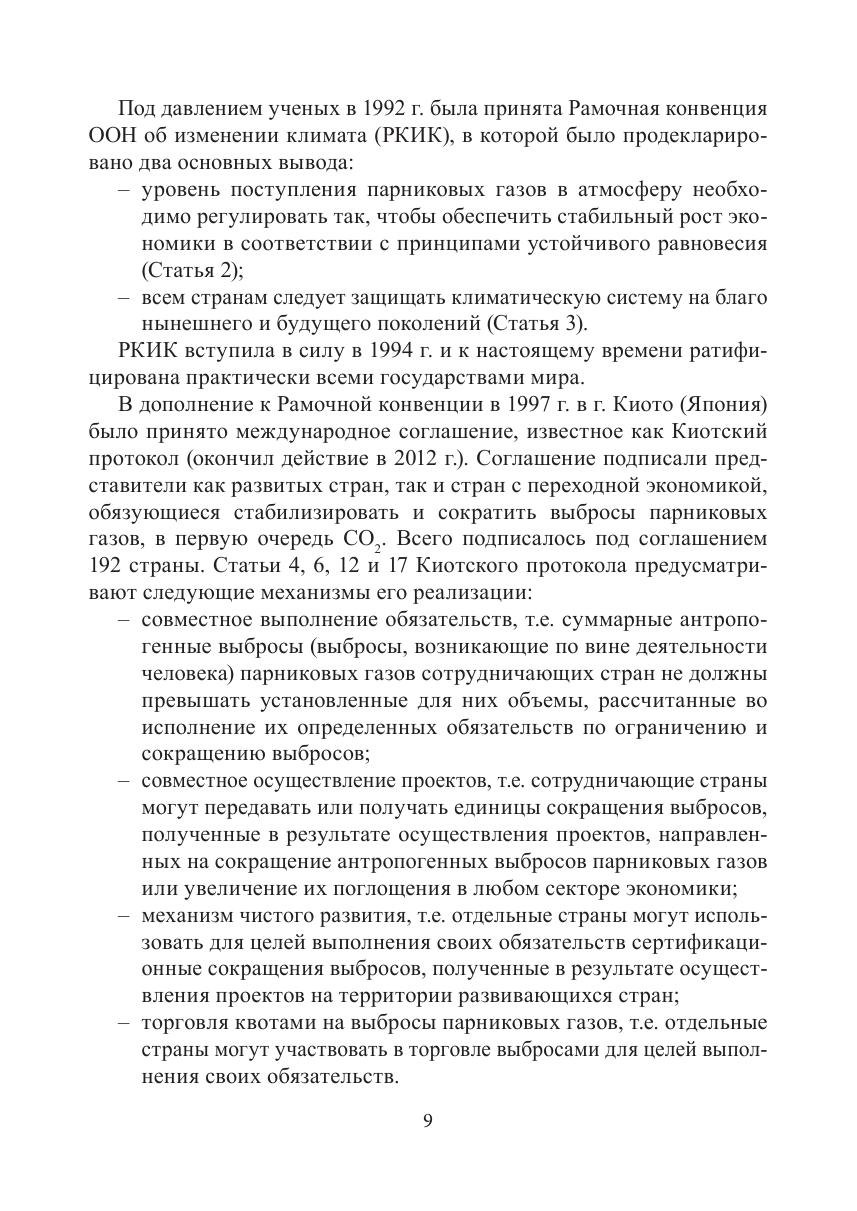 Под давлением ученых в 1992 г. была принята Рамочная конвенция ООН об изменении климата (РКИК), в которой было продекларировано два основных вывода:

– уровень поступления парниковых газов в атмосферу необходимо регулировать так, чтобы обеспечить стабильный рост экономики в соответствии с принципами устойчивого равновесия (Статья 2);

– всем странам следует защищать климатическую систему на благо нынешнего и будущего поколений (Статья 3).

РКИК вступила в силу в 1994 г. и к настоящему времени ратифицирована практически всеми государствами мира.

В дополнение к Рамочной конвенции в 1997 г. в г. Киото (Япония) было принято международное соглашение, известное как Киотский протокол (окончил действие в 2012 г.). Соглашение подписали представители как развитых стран, так и стран с переходной экономикой, обязующиеся стабилизировать и сократить выбросы парниковых газов, в первую очередь $CO_2$. Всего подписалось под соглашением 192 страны. Статьи 4, 6, 12 и 17 Киотского протокола предусматривают следующие механизмы его реализации:

– совместное выполнение обязательств, т.е. суммарные антропогенные выбросы (выбросы, возникающие по вине деятельности человека) парниковых газов сотрудничающих стран не должны превышать установленные для них объемы, рассчитанные во исполнение их определенных обязательств по ограничению и сокращению выбросов;

– совместное осуществление проектов, т.е. сотрудничающие страны могут передавать или получать единицы сокращения выбросов, полученные в результате осуществления проектов, направленных на сокращение антропогенных выбросов парниковых газов или увеличение их поглощения в любом секторе экономики;

– механизм чистого развития, т.е. отдельные страны могут использовать для целей выполнения своих обязательств сертификационные сокращения выбросов, полученные в результате осуществления проектов на территории развивающихся стран;

– торговля квотами на выбросы парниковых газов, т.е. отдельные страны могут участвовать в торговле выбросами для целей выполнения своих обязательств.

9